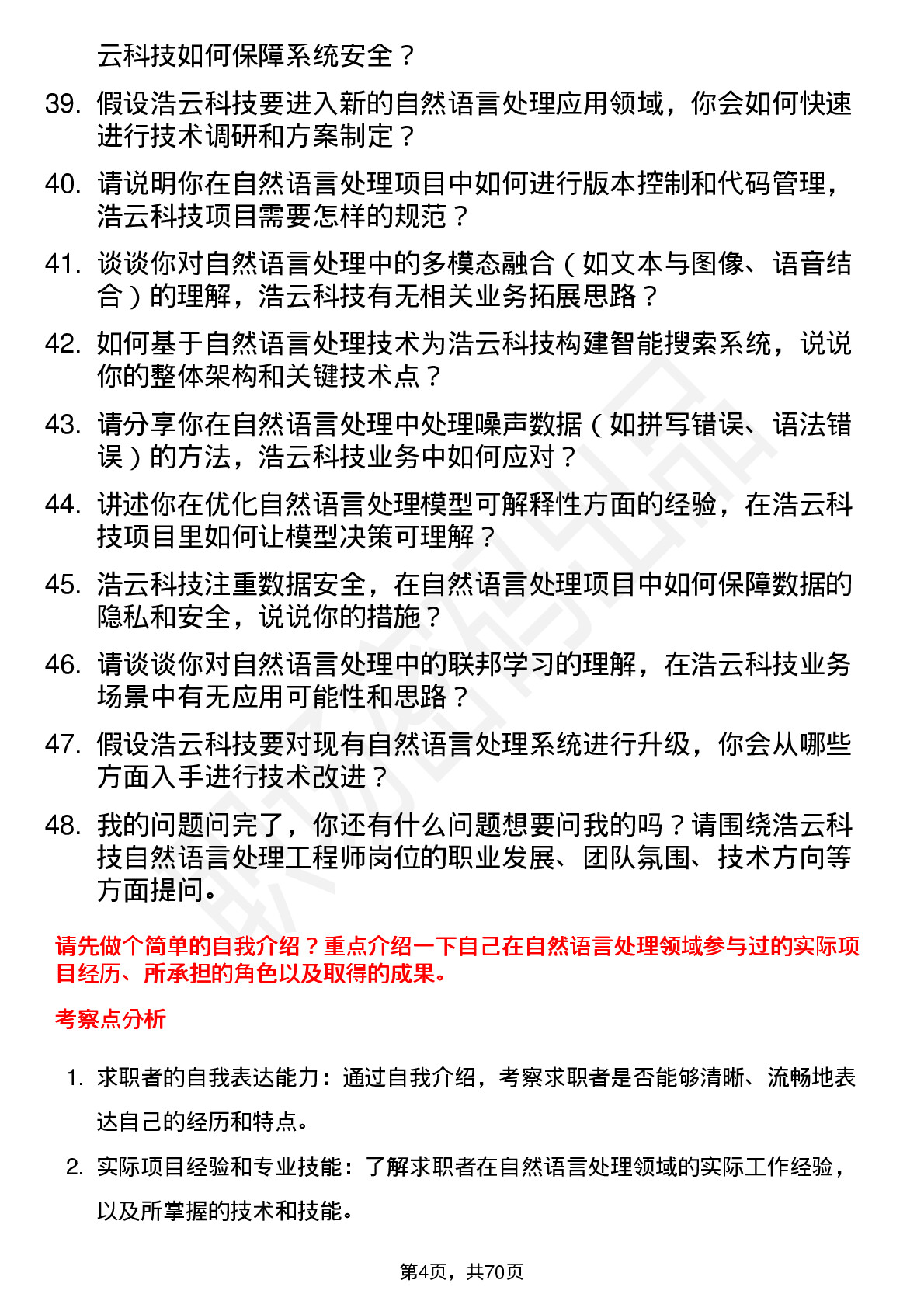 云科技如何保障系统安全？

39. 假设浩云科技要进入新的自然语言处理应用领域，你会如何快速进行技术调研和方案制定？

40. 请说明你在自然语言处理项目中如何进行版本控制和代码管理，浩云科技项目需要怎样的规范？

41. 谈谈你对自然语言处理中的多模态融合（如文本与图像、语音结合）的理解，浩云科技有无相关业务拓展思路？

42. 如何基于自然语言处理技术为浩云科技构建智能搜索系统，说说你的整体架构和关键技术点？

43. 请分享你在自然语言处理中处理噪声数据（如拼写错误、语法错误）的方法，浩云科技业务中如何应对？

44. 讲述你在优化自然语言处理模型可解释性方面的经验，在浩云科技项目里如何让模型决策可理解？

45. 浩云科技注重数据安全，在自然语言处理项目中如何保障数据的隐私和安全，说说你的措施？

46. 请谈谈你对自然语言处理中的联邦学习的理解，在浩云科技业务场景中有无应用可能性和思路？

47. 假设浩云科技要对现有自然语言处理系统进行升级，你会从哪些方面入手进行技术改进？

48. 我的问题问完了，你还有什么问题想要问我的吗？请围绕浩云科技自然语言处理工程师岗位的职业发展、团队氛围、技术方向等方面提问。

请先做个简单的自我介绍？重点介绍一下自己在自然语言处理领域参与过的实际项目经历、所承担的角色以及取得的成果。

考察点分析

1. 求职者的自我表达能力：通过自我介绍，考察求职者是否能够清晰、流畅地表达自己的经历和特点。

2. 实际项目经验和专业技能：了解求职者在自然语言处理领域的实际工作经验，以及所掌握的技术和技能。

第4页，共70页